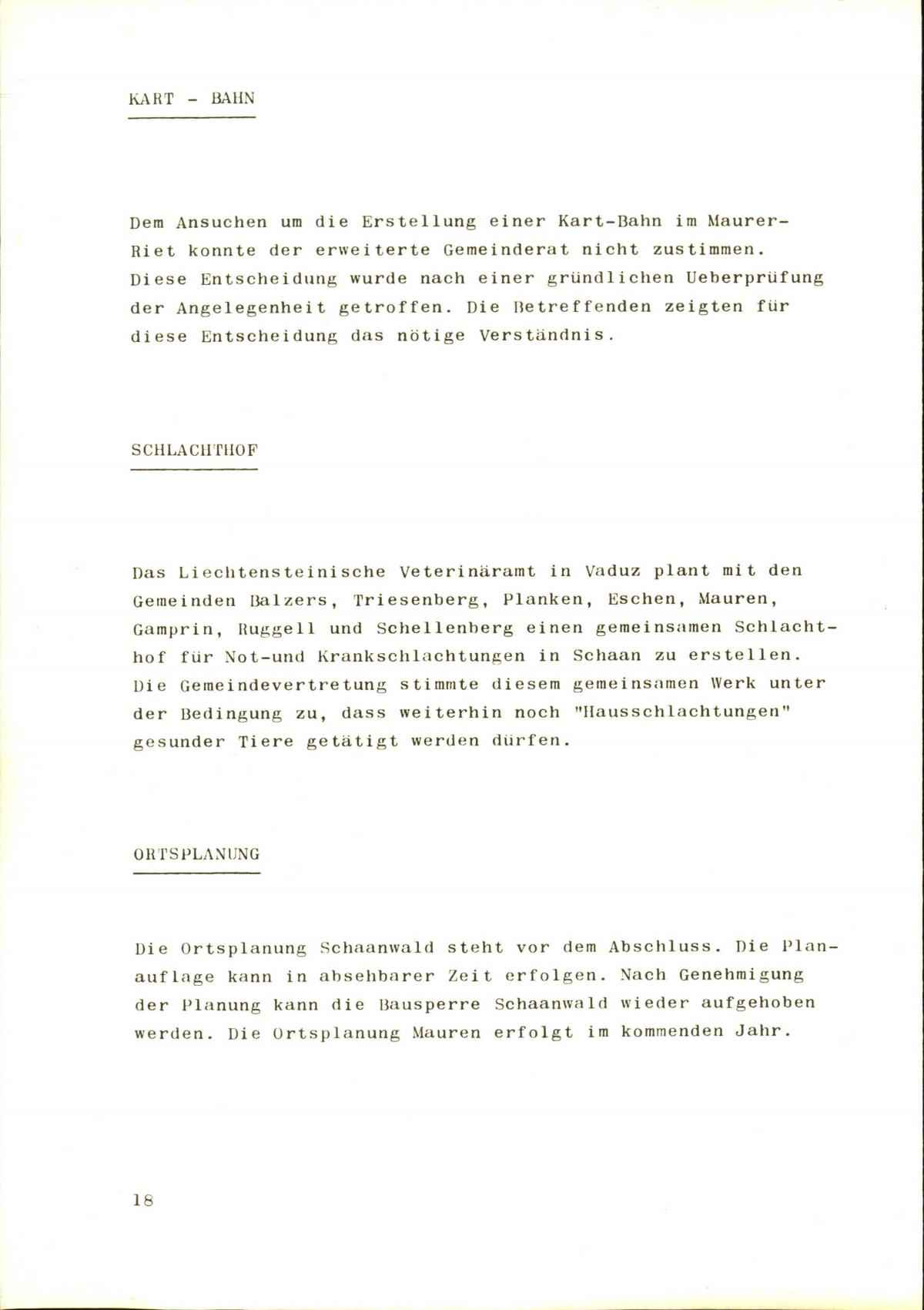 KART - BAHN

Dem Ansuchen um die Erstellung einer Kart-Bahn im Maurer-Riet konnte der erweiterte Gemeinderat nicht zustimmen. Diese Entscheidung wurde nach einer gründlichen Ueberprüfung der Angelegenheit getroffen. Die Betreffenden zeigten für diese Entscheidung das nötige Verständnis.

SCHLACHTHOF

Das Liechtensteinische Veterinäramt in Vaduz plant mit den Gemeinden Balzers, Triesenberg, Planken, Eschen, Mauren, Gamprin, Ruggell und Schellenberg einen gemeinsamen Schlachthof für Not-und Krankschlachtungen in Schaan zu erstellen. Die Gemeindevertretung stimmte diesem gemeinsamen Werk unter der Bedingung zu, dass weiterhin noch "Hausschlachtungen" gesunder Tiere getätigt werden dürfen.

ORTSPLANUNG

Die Ortsplanung Schaanwald steht vor dem Abschluss. Die Planauflage kann in absehbarer Zeit erfolgen. Nach Genehmigung der Planung kann die Bausperre Schaanwald wieder aufgehoben werden. Die Ortsplanung Mauren erfolgt im kommenden Jahr.

18